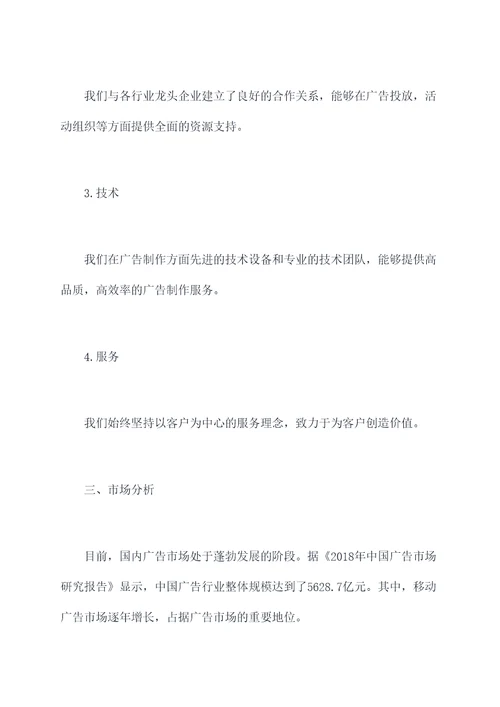 我们与各行业龙头企业建立了良好的合作关系，能够在广告投放，活动组织等方面提供全面的资源支持。

3.技术

我们在广告制作方面先进的技术设备和专业的技术团队，能够提供高品质，高效率的广告制作服务。

4.服务

我们始终坚持以客户为中心的服务理念，致力于为客户创造价值。

三、市场分析

目前，国内广告市场处于蓬勃发展的阶段。据《2018年中国广告市场研究报告》显示，中国广告行业整体规模达到了5628.7亿元。其中，移动广告市场逐年增长，占据广告市场的重要地位。